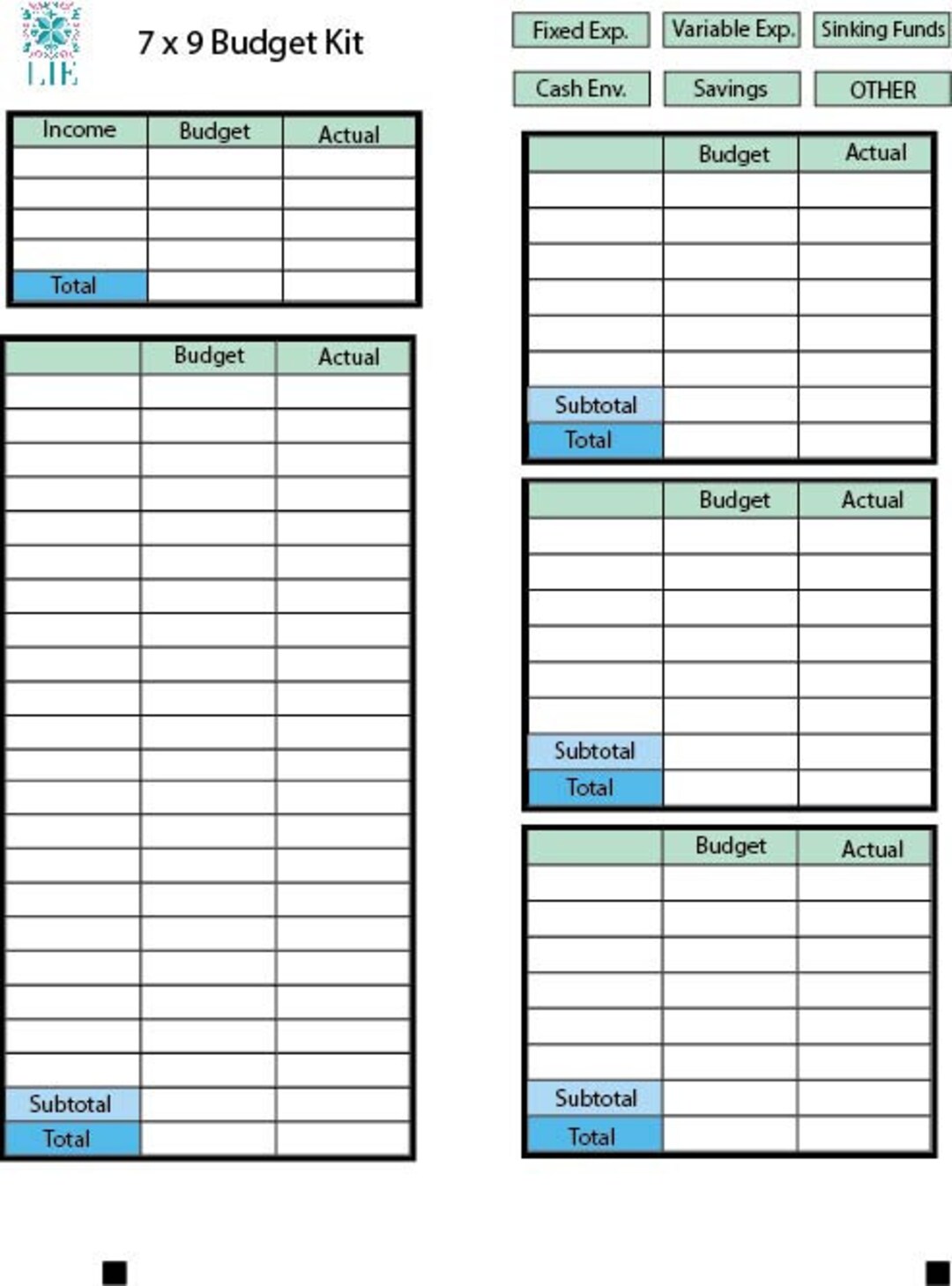 LIE

7 x 9 Budget Kit

Fixed Exp. Variable Exp. Sinking Funds

Cash Env. Savings OTHER

| Income | Budget | Actual |
|---|---|---|
| | | |
| | | |
| | | |
| | | |
| Total | | |

| | Budget | Actual |
|---|---|---|
| | | |
| | | |
| | | |
| | | |
| | | |
| | | |
| | | |
| | | |
| | | |
| | | |
| | | |
| | | |
| | | |
| | | |
| | | |
| | | |
| | | |
| | | |
| | | |
| | | |
| | | |
| Subtotal | | |
| Total | | |

| | Budget | Actual |
|---|---|---|
| | | |
| | | |
| | | |
| | | |
| | | |
| | | |
| Subtotal | | |
| Total | | |

| | Budget | Actual |
|---|---|---|
| | | |
| | | |
| | | |
| | | |
| | | |
| | | |
| Subtotal | | |
| Total | | |

| | Budget | Actual |
|---|---|---|
| | | |
| | | |
| | | |
| | | |
| | | |
| | | |
| Subtotal | | |
| Total | | |